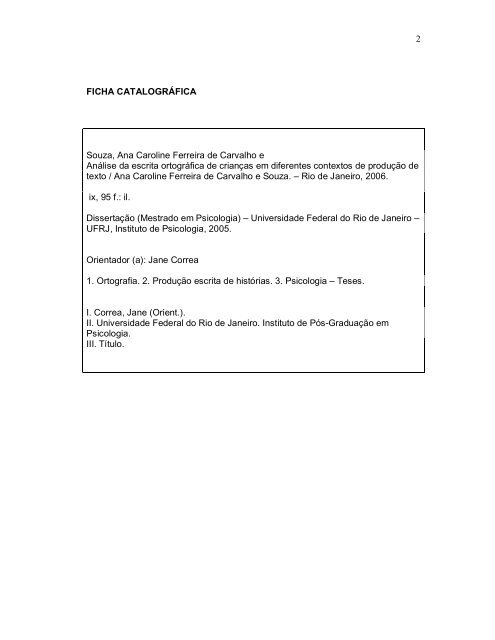 2

FICHA CATALOGRÁFICA

Souza, Ana Caroline Ferreira de Carvalho e
Análise da escrita ortográfica de crianças em diferentes contextos de produção de texto / Ana Caroline Ferreira de Carvalho e Souza. – Rio de Janeiro, 2006.

ix, 95 f.: il.

Dissertação (Mestrado em Psicologia) – Universidade Federal do Rio de Janeiro – UFRJ, Instituto de Psicologia, 2005.

Orientador (a): Jane Correa

1. Ortografia. 2. Produção escrita de histórias. 3. Psicologia – Teses.

I. Correa, Jane (Orient.).
II. Universidade Federal do Rio de Janeiro. Instituto de Pós-Graduação em Psicologia.
III. Título.